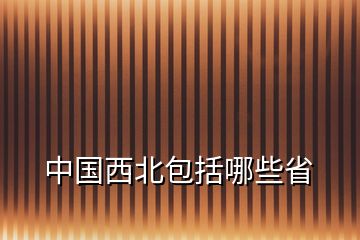 中国西北包括哪些省